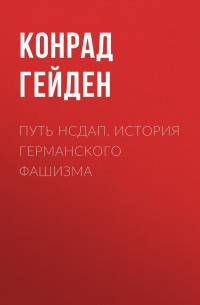 КОНРАД ГЕЙДЕН

ПУТЬ НСДАП. ИСТОРИЯ ГЕРМАНСКОГО ФАШИЗМА